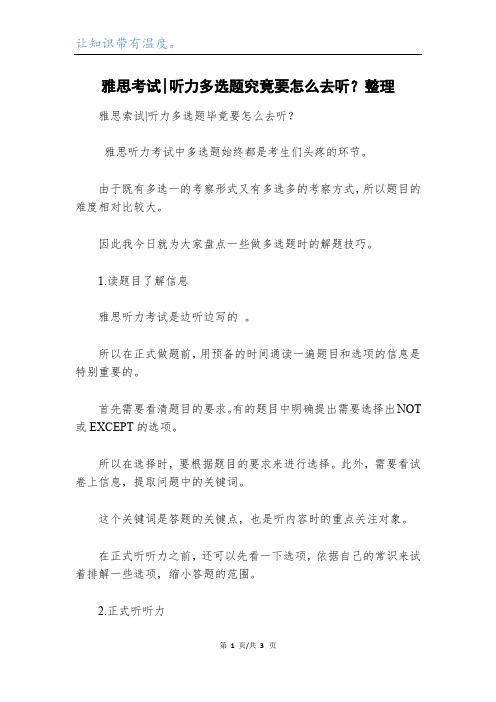 让知识带有温度。

雅思考试|听力多选题究竟要怎么去听？整理

雅思索试|听力多选题毕竟要怎么去听？

雅思听力考试中多选题始终都是考生们头疼的环节。

由于既有多选一的考察形式又有多选多的考察方式，所以题目的难度相对比较大。

因此我今日就为大家盘点一些做多选题时的解题技巧。

1.读题目了解信息

雅思听力考试是边听边写的 。

所以在正式做题前，用预备的时间通读一遍题目和选项的信息是特别重要的。

首先需要看清题目的要求。有的题目中明确提出需要选择出NOT或EXCEPT的选项。

所以在选择时，要根据题目的要求来进行选择。此外，需要看试卷上信息，提取问题中的关键词。

这个关键词是答题的关键点，也是听内容时的重点关注对象。

在正式听听力之前，还可以先看一下选项，依据自己的常识来试着排解一些选项，缩小答题的范围。

2.正式听听力

第 1 页/共 3 页